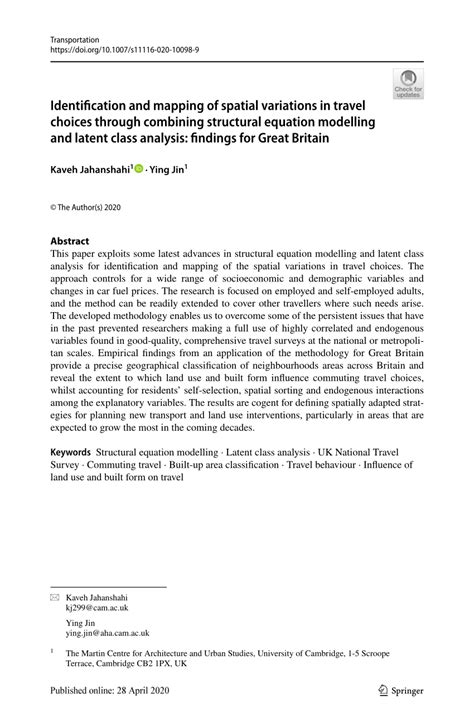 Transportation
https://doi.org/10.1007/s11116-020-10098-9

Check for updates

Identification and mapping of spatial variations in travel choices through combining structural equation modelling and latent class analysis: findings for Great Britain

Kaveh Jahanshahi$^1$ · Ying Jin$^1$

© The Author(s) 2020

Abstract
This paper exploits some latest advances in structural equation modelling and latent class analysis for identification and mapping of the spatial variations in travel choices. The approach controls for a wide range of socioeconomic and demographic variables and changes in car fuel prices. The research is focused on employed and self-employed adults, and the method can be readily extended to cover other travellers where such needs arise. The developed methodology enables us to overcome some of the persistent issues that have in the past prevented researchers making a full use of highly correlated and endogenous variables found in good-quality, comprehensive travel surveys at the national or metropolitan scales. Empirical findings from an application of the methodology for Great Britain provide a precise geographical classification of neighbourhoods areas across Britain and reveal the extent to which land use and built form influence commuting travel choices, whilst accounting for residents' self-selection, spatial sorting and endogenous interactions among the explanatory variables. The results are cogent for defining spatially adapted strategies for planning new transport and land use interventions, particularly in areas that are expected to grow the most in the coming decades.

Keywords Structural equation modelling · Latent class analysis · UK National Travel Survey · Commuting travel · Built-up area classification · Travel behaviour · Influence of land use and built form on travel

Kaveh Jahanshahi
kj299@cam.ac.uk

Ying Jin
ying.jin@aha.cam.ac.uk

$^1$ The Martin Centre for Architecture and Urban Studies, University of Cambridge, 1-5 Scroope Terrace, Cambridge CB2 1PX, UK

Published online: 28 April 2020

Springer